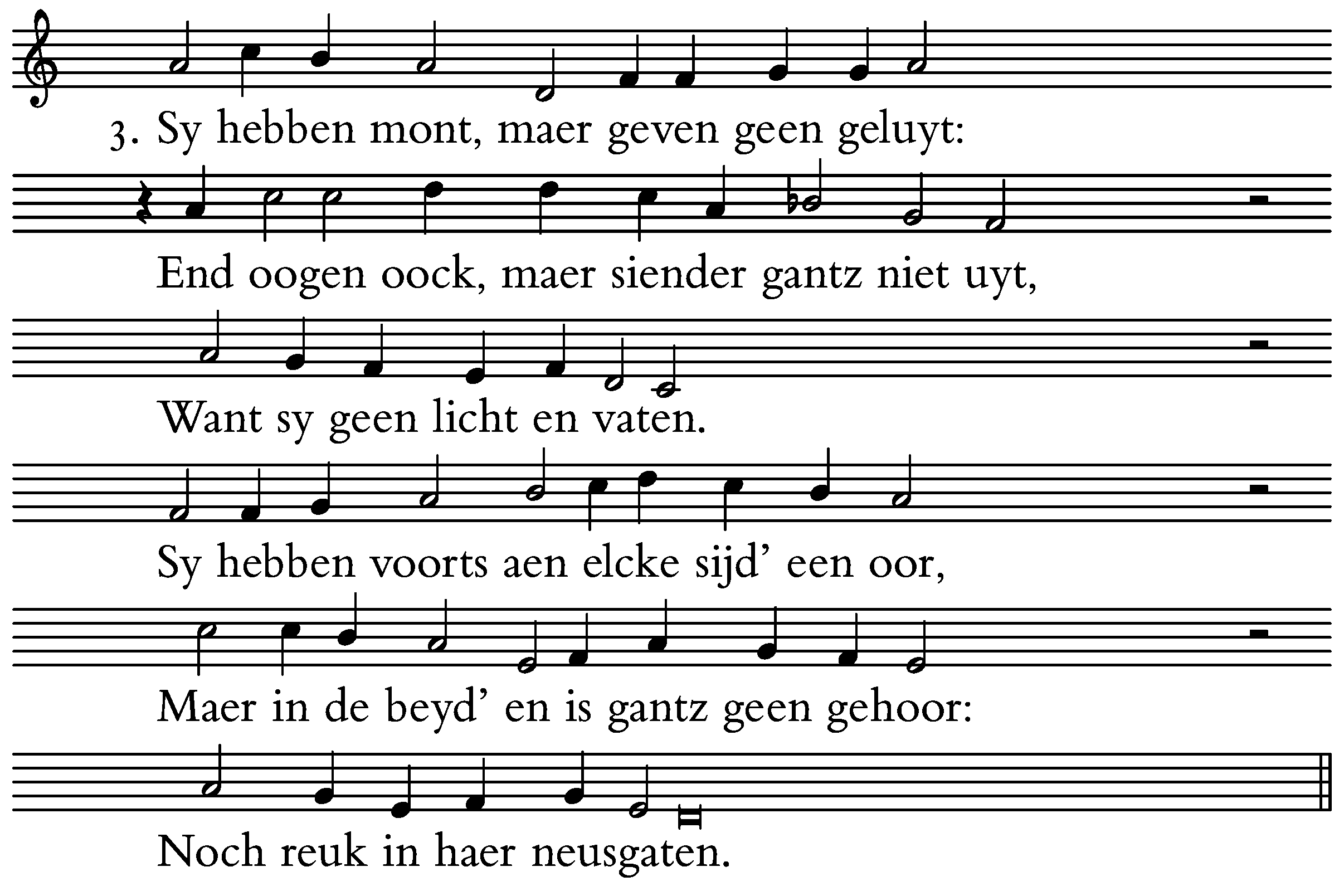 3. Sy hebben mont, maer geven geen geluyt:

End oogen oock, maer siender gantz niet uyt,

Want sy geen licht en vaten.

Sy hebben voorts aen elcke sijd' een oor,

Maer in de beyd' en is gantz geen gehoor:

Noch reuk in haer neusgaten.